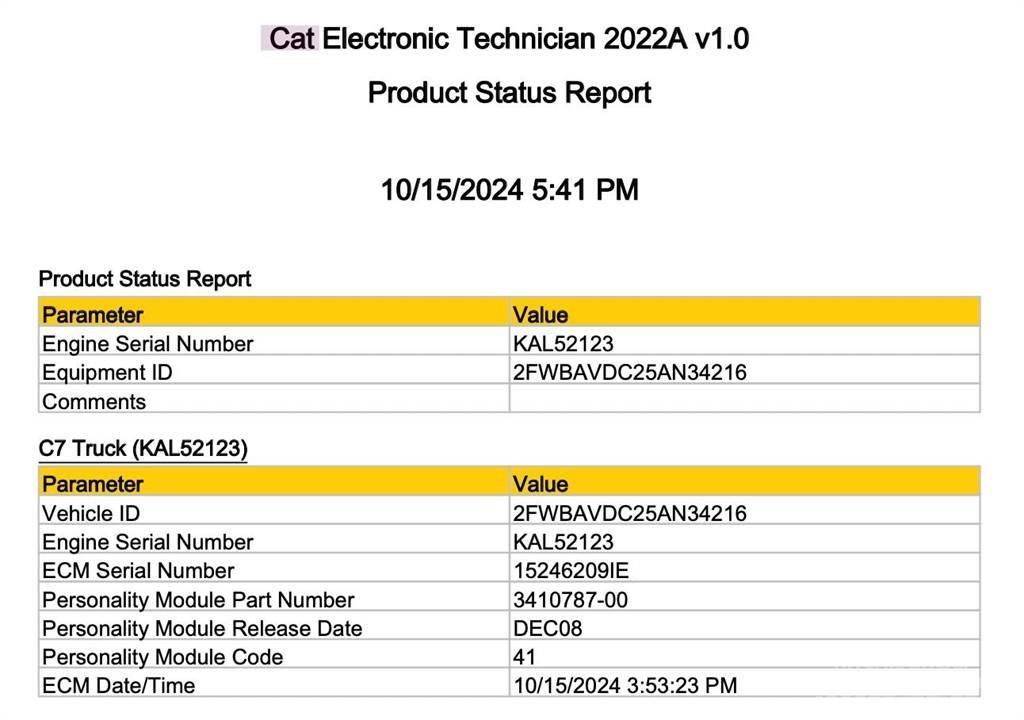 Cat Electronic Technician 2022A v1.0

Product Status Report

10/15/2024 5:41 PM

Product Status Report

| Parameter | Value |
|---|---|
| Engine Serial Number | KAL52123 |
| Equipment ID | 2FWBAVDC25AN34216 |
| Comments | |

C7 Truck (KAL52123)

| Parameter | Value |
|---|---|
| Vehicle ID | 2FWBAVDC25AN34216 |
| Engine Serial Number | KAL52123 |
| ECM Serial Number | 15246209IE |
| Personality Module Part Number | 3410787-00 |
| Personality Module Release Date | DEC08 |
| Personality Module Code | 41 |
| ECM Date/Time | 10/15/2024 3:53:23 PM |